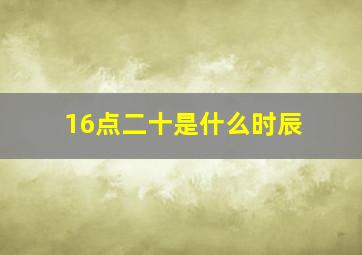 16点二十是什么时辰